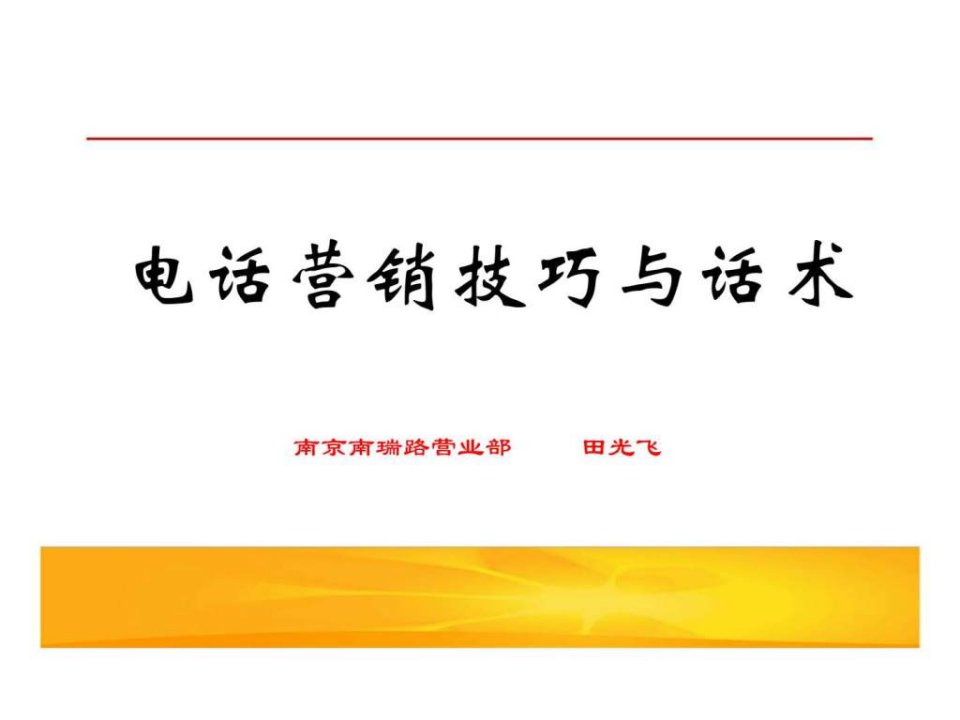 电话营销技巧与话术

南京南瑞路营业部　　田光飞